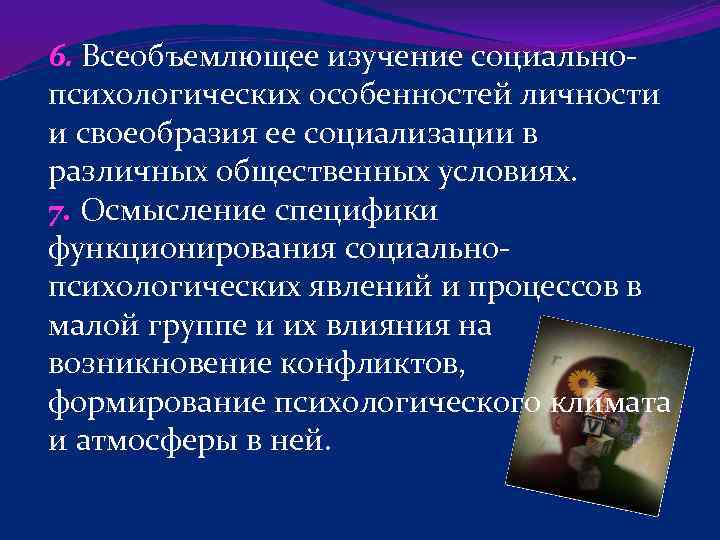 6. Всеобъемлющее изучение социально-психологических особенностей личности и своеобразия ее социализации в различных общественных условиях.
7. Осмысление специфики функционирования социально-психологических явлений и процессов в малой группе и их влияния на возникновение конфликтов, формирование психологического климата и атмосферы в ней.